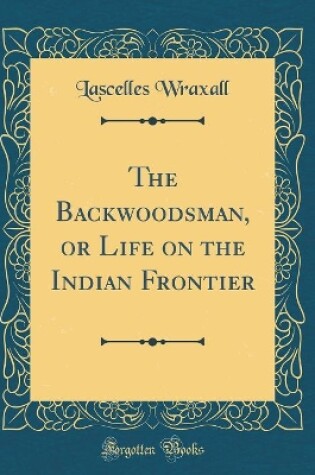 Lascelles Wraxall

The Backwoodsman, or Life on the Indian Frontier

Forgotten Books